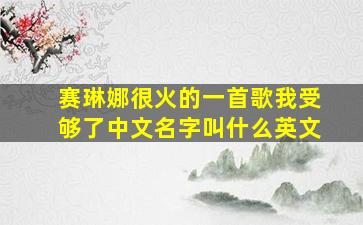 赛琳娜很火的一首歌我受够了中文名字叫什么英文